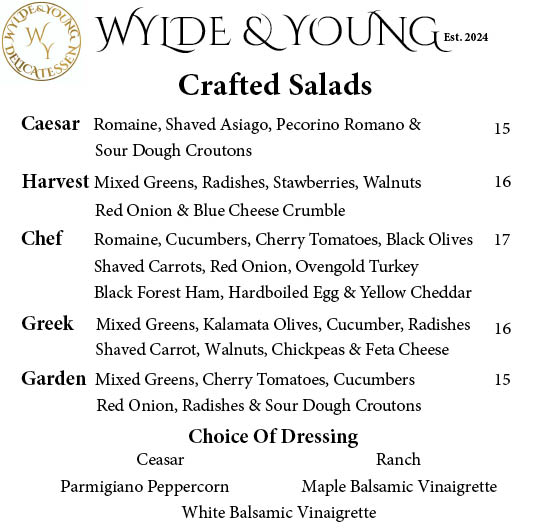 WYLDE & YOUNG DELICATESSEN
WY

WYLDE & YOUNG Est. 2024

Crafted Salads

Caesar Romaine, Shaved Asiago, Pecorino Romano & Sour Dough Croutons 15

Harvest Mixed Greens, Radishes, Stawberries, Walnuts Red Onion & Blue Cheese Crumble 16

Chef Romaine, Cucumbers, Cherry Tomatoes, Black Olives Shaved Carrots, Red Onion, Ovengold Turkey Black Forest Ham, Hardboiled Egg & Yellow Cheddar 17

Greek Mixed Greens, Kalamata Olives, Cucumber, Radishes Shaved Carrot, Walnuts, Chickpeas & Feta Cheese 16

Garden Mixed Greens, Cherry Tomatoes, Cucumbers Red Onion, Radishes & Sour Dough Croutons 15

Choice Of Dressing

Ceasar Ranch

Parmigiano Peppercorn Maple Balsamic Vinaigrette

White Balsamic Vinaigrette